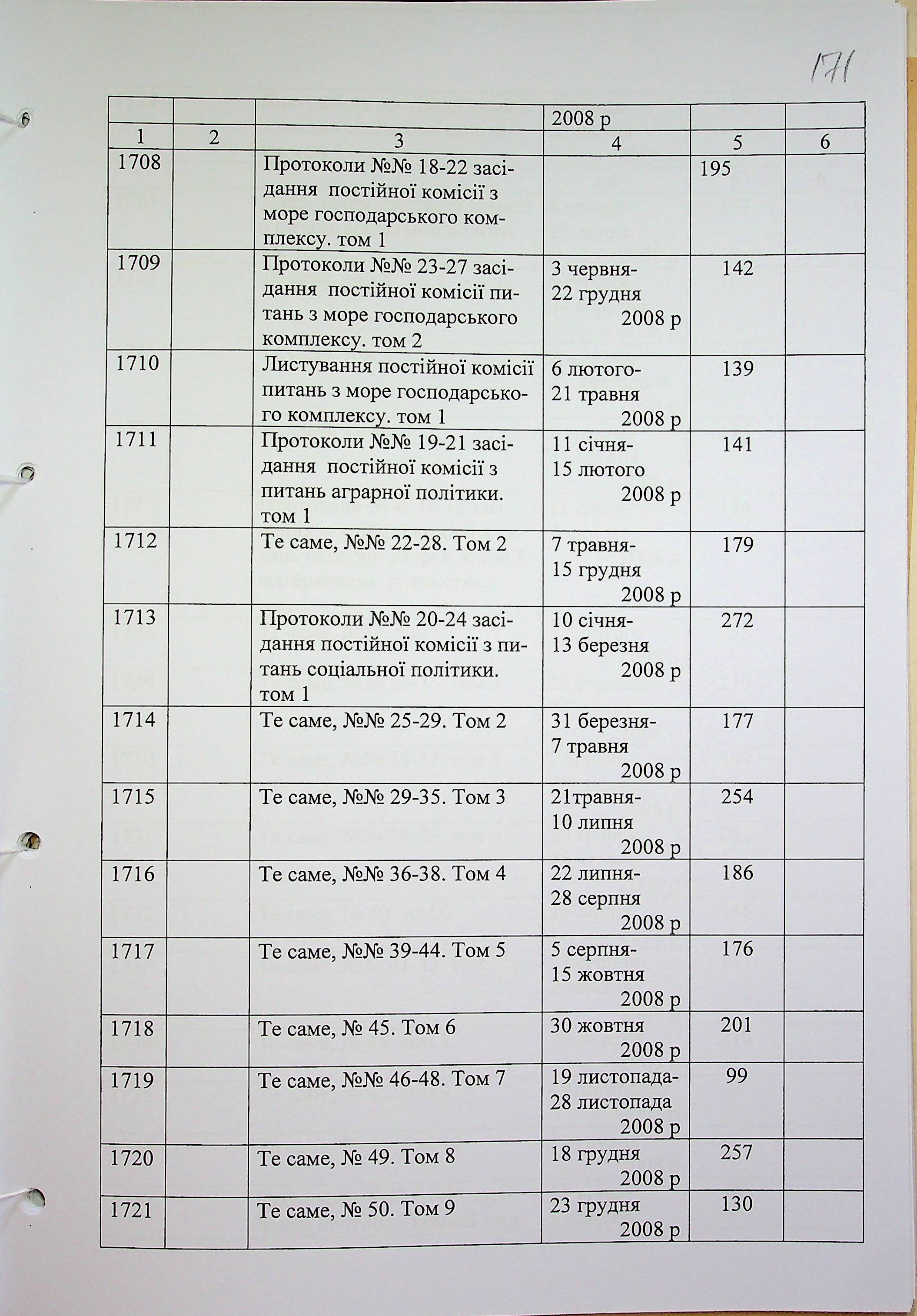 171

| | | | 2008 р | | |
|---|---|---|---|---|---|
| 1 | 2 | 3 | 4 | 5 | 6 |
| 1708 | | Протоколи №№ 18-22 засідання постійної комісії з море господарського комплексу. том 1 | | 195 | |
| 1709 | | Протоколи №№ 23-27 засідання постійної комісії питань з море господарського комплексу. том 2 | 3 червня- 22 грудня 2008 р | 142 | |
| 1710 | | Листування постійної комісії питань з море господарського комплексу. том 1 | 6 лютого- 21 травня 2008 р | 139 | |
| 1711 | | Протоколи №№ 19-21 засідання постійної комісії з питань аграрної політики. том 1 | 11 січня- 15 лютого 2008 р | 141 | |
| 1712 | | Те саме, №№ 22-28. Том 2 | 7 травня- 15 грудня 2008 р | 179 | |
| 1713 | | Протоколи №№ 20-24 засідання постійної комісії з питань соціальної політики. том 1 | 10 січня- 13 березня 2008 р | 272 | |
| 1714 | | Те саме, №№ 25-29. Том 2 | 31 березня- 7 травня 2008 р | 177 | |
| 1715 | | Те саме, №№ 29-35. Том 3 | 21травня- 10 липня 2008 р | 254 | |
| 1716 | | Те саме, №№ 36-38. Том 4 | 22 липня- 28 серпня 2008 р | 186 | |
| 1717 | | Те саме, №№ 39-44. Том 5 | 5 серпня- 15 жовтня 2008 р | 176 | |
| 1718 | | Те саме, № 45. Том 6 | 30 жовтня 2008 р | 201 | |
| 1719 | | Те саме, №№ 46-48. Том 7 | 19 листопада- 28 листопада 2008 р | 99 | |
| 1720 | | Те саме, № 49. Том 8 | 18 грудня 2008 р | 257 | |
| 1721 | | Те саме, № 50. Том 9 | 23 грудня 2008 р | 130 | |